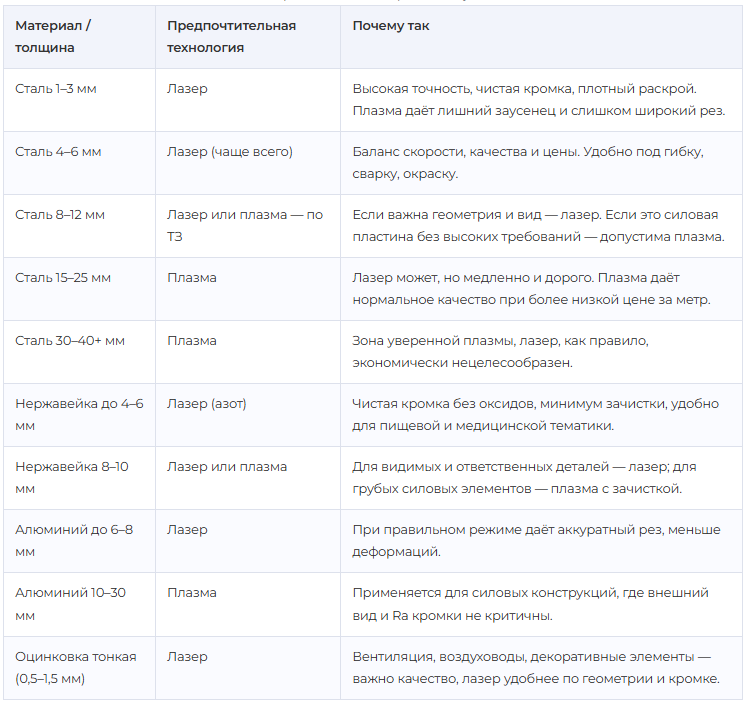 | Материал / толщина | Предпочтительная технология | Почему так |
|---|---|---|
| Сталь 1–3 мм | Лазер | Высокая точность, чистая кромка, плотный раскрой. Плазма даёт лишний заусенец и слишком широкий рез. |
| Сталь 4–6 мм | Лазер (чаще всего) | Баланс скорости, качества и цены. Удобно под гибку, сварку, окраску. |
| Сталь 8–12 мм | Лазер или плазма — по ТЗ | Если важна геометрия и вид — лазер. Если это силовая пластина без высоких требований — допустима плазма. |
| Сталь 15–25 мм | Плазма | Лазер может, но медленно и дорого. Плазма даёт нормальное качество при более низкой цене за метр. |
| Сталь 30–40+ мм | Плазма | Зона уверенной плазмы, лазер, как правило, экономически нецелесообразен. |
| Нержавейка до 4–6 мм | Лазер (азот) | Чистая кромка без оксидов, минимум зачистки, удобно для пищевой и медицинской тематики. |
| Нержавейка 8–10 мм | Лазер или плазма | Для видимых и ответственных деталей — лазер; для грубых силовых элементов — плазма с зачисткой. |
| Алюминий до 6–8 мм | Лазер | При правильном режиме даёт аккуратный рез, меньше деформаций. |
| Алюминий 10–30 мм | Плазма | Применяется для силовых конструкций, где внешний вид и Ra кромки не критичны. |
| Оцинковка тонкая (0,5–1,5 мм) | Лазер | Вентиляция, воздуховоды, декоративные элементы — важно качество, лазер удобнее по геометрии и кромке. |